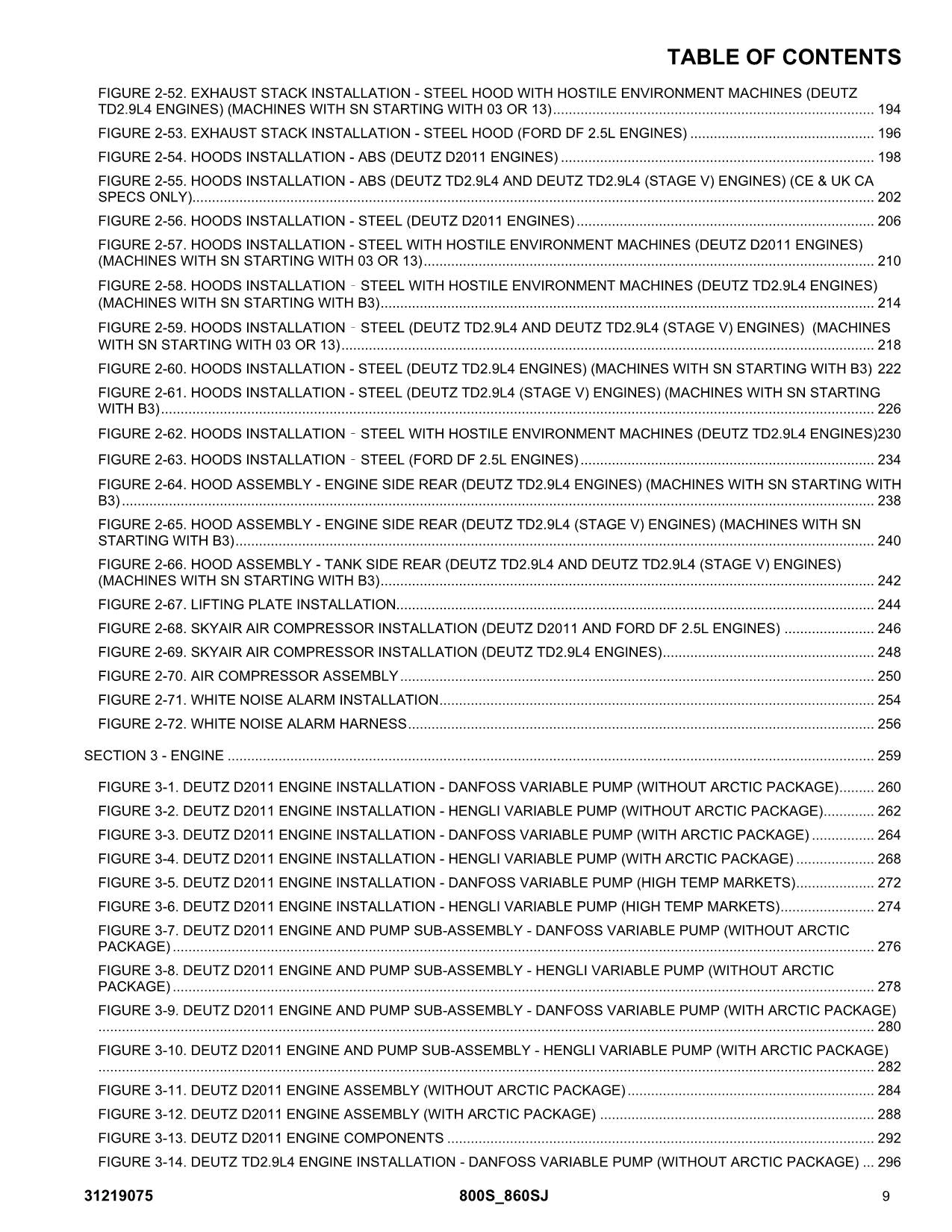 TABLE OF CONTENTS

FIGURE 2-52. EXHAUST STACK INSTALLATION - STEEL HOOD WITH HOSTILE ENVIRONMENT MACHINES (DEUTZ TD2.9L4 ENGINES) (MACHINES WITH SN STARTING WITH 03 OR 13) 194

FIGURE 2-53. EXHAUST STACK INSTALLATION - STEEL HOOD (FORD DF 2.5L ENGINES) 196

FIGURE 2-54. HOODS INSTALLATION - ABS (DEUTZ D2011 ENGINES) 198

FIGURE 2-55. HOODS INSTALLATION - ABS (DEUTZ TD2.9L4 AND DEUTZ TD2.9L4 (STAGE V) ENGINES) (CE & UK CA SPECS ONLY) 202

FIGURE 2-56. HOODS INSTALLATION - STEEL (DEUTZ D2011 ENGINES) 206

FIGURE 2-57. HOODS INSTALLATION - STEEL WITH HOSTILE ENVIRONMENT MACHINES (DEUTZ D2011 ENGINES) (MACHINES WITH SN STARTING WITH 03 OR 13) 210

FIGURE 2-58. HOODS INSTALLATION - STEEL WITH HOSTILE ENVIRONMENT MACHINES (DEUTZ TD2.9L4 ENGINES) (MACHINES WITH SN STARTING WITH B3) 214

FIGURE 2-59. HOODS INSTALLATION - STEEL (DEUTZ TD2.9L4 AND DEUTZ TD2.9L4 (STAGE V) ENGINES) (MACHINES WITH SN STARTING WITH 03 OR 13) 218

FIGURE 2-60. HOODS INSTALLATION - STEEL (DEUTZ TD2.9L4 ENGINES) (MACHINES WITH SN STARTING WITH B3) 222

FIGURE 2-61. HOODS INSTALLATION - STEEL (DEUTZ TD2.9L4 (STAGE V) ENGINES) (MACHINES WITH SN STARTING WITH B3) 226

FIGURE 2-62. HOODS INSTALLATION - STEEL WITH HOSTILE ENVIRONMENT MACHINES (DEUTZ TD2.9L4 ENGINES)230

FIGURE 2-63. HOODS INSTALLATION - STEEL (FORD DF 2.5L ENGINES) 234

FIGURE 2-64. HOOD ASSEMBLY - ENGINE SIDE REAR (DEUTZ TD2.9L4 ENGINES) (MACHINES WITH SN STARTING WITH B3) 238

FIGURE 2-65. HOOD ASSEMBLY - ENGINE SIDE REAR (DEUTZ TD2.9L4 (STAGE V) ENGINES) (MACHINES WITH SN STARTING WITH B3) 240

FIGURE 2-66. HOOD ASSEMBLY - TANK SIDE REAR (DEUTZ TD2.9L4 AND DEUTZ TD2.9L4 (STAGE V) ENGINES) (MACHINES WITH SN STARTING WITH B3) 242

FIGURE 2-67. LIFTING PLATE INSTALLATION 244

FIGURE 2-68. SKYAIR AIR COMPRESSOR INSTALLATION (DEUTZ D2011 AND FORD DF 2.5L ENGINES) 246

FIGURE 2-69. SKYAIR AIR COMPRESSOR INSTALLATION (DEUTZ TD2.9L4 ENGINES) 248

FIGURE 2-70. AIR COMPRESSOR ASSEMBLY 250

FIGURE 2-71. WHITE NOISE ALARM INSTALLATION 254

FIGURE 2-72. WHITE NOISE ALARM HARNESS 256

SECTION 3 - ENGINE 259

FIGURE 3-1. DEUTZ D2011 ENGINE INSTALLATION - DANFOSS VARIABLE PUMP (WITHOUT ARCTIC PACKAGE) 260

FIGURE 3-2. DEUTZ D2011 ENGINE INSTALLATION - HENGLI VARIABLE PUMP (WITHOUT ARCTIC PACKAGE) 262

FIGURE 3-3. DEUTZ D2011 ENGINE INSTALLATION - DANFOSS VARIABLE PUMP (WITH ARCTIC PACKAGE) 264

FIGURE 3-4. DEUTZ D2011 ENGINE INSTALLATION - HENGLI VARIABLE PUMP (WITH ARCTIC PACKAGE) 268

FIGURE 3-5. DEUTZ D2011 ENGINE INSTALLATION - DANFOSS VARIABLE PUMP (HIGH TEMP MARKETS) 272

FIGURE 3-6. DEUTZ D2011 ENGINE INSTALLATION - HENGLI VARIABLE PUMP (HIGH TEMP MARKETS) 274

FIGURE 3-7. DEUTZ D2011 ENGINE AND PUMP SUB-ASSEMBLY - DANFOSS VARIABLE PUMP (WITHOUT ARCTIC PACKAGE) 276

FIGURE 3-8. DEUTZ D2011 ENGINE AND PUMP SUB-ASSEMBLY - HENGLI VARIABLE PUMP (WITHOUT ARCTIC PACKAGE) 278

FIGURE 3-9. DEUTZ D2011 ENGINE AND PUMP SUB-ASSEMBLY - DANFOSS VARIABLE PUMP (WITH ARCTIC PACKAGE) 280

FIGURE 3-10. DEUTZ D2011 ENGINE AND PUMP SUB-ASSEMBLY - HENGLI VARIABLE PUMP (WITH ARCTIC PACKAGE) 282

FIGURE 3-11. DEUTZ D2011 ENGINE ASSEMBLY (WITHOUT ARCTIC PACKAGE) 284

FIGURE 3-12. DEUTZ D2011 ENGINE ASSEMBLY (WITH ARCTIC PACKAGE) 288

FIGURE 3-13. DEUTZ D2011 ENGINE COMPONENTS 292

FIGURE 3-14. DEUTZ TD2.9L4 ENGINE INSTALLATION - DANFOSS VARIABLE PUMP (WITHOUT ARCTIC PACKAGE) 296

31219075 800S_860SJ 9